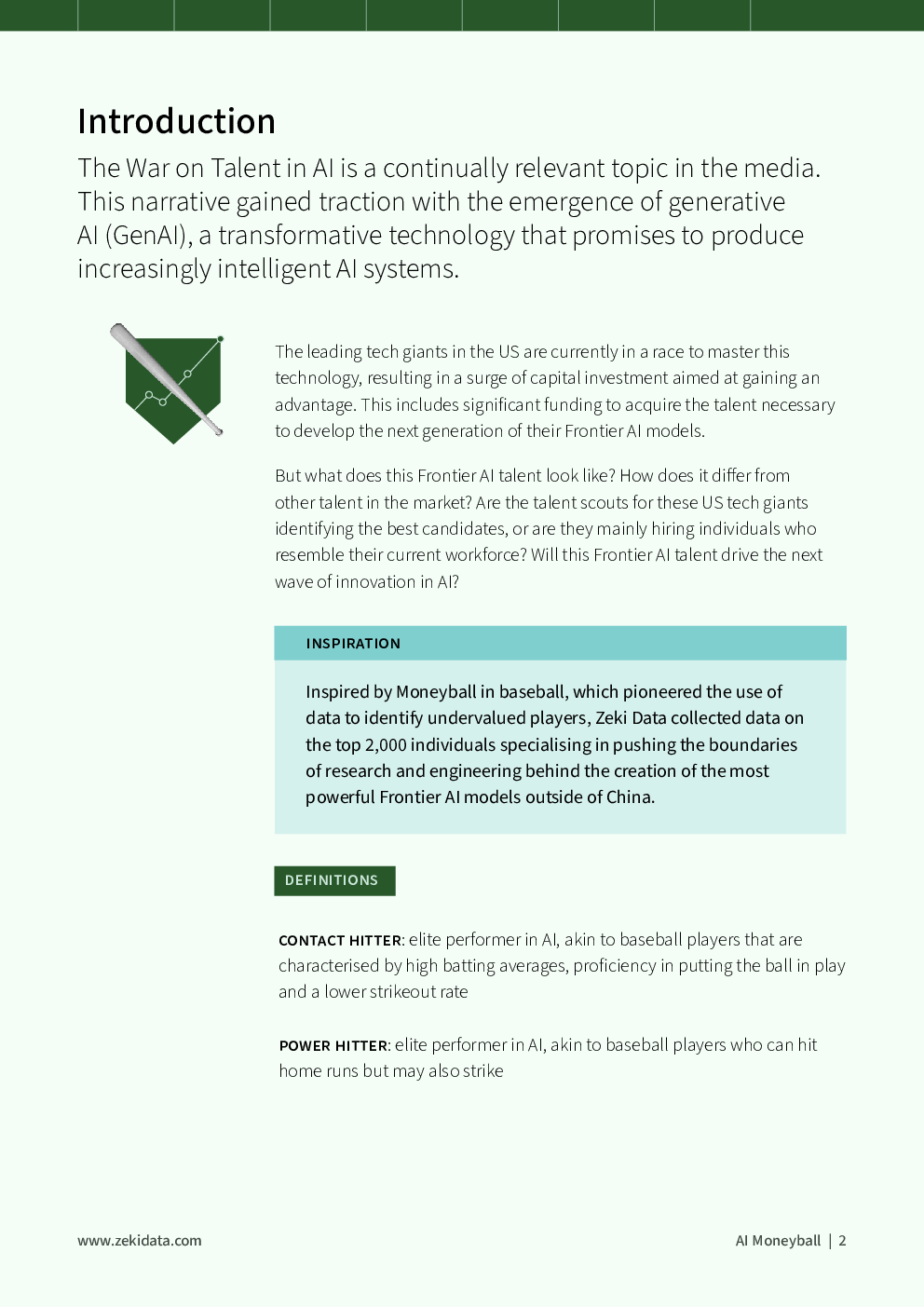 Introduction

The War on Talent in AI is a continually relevant topic in the media. This narrative gained traction with the emergence of generative AI (GenAI), a transformative technology that promises to produce increasingly intelligent AI systems.

The leading tech giants in the US are currently in a race to master this technology, resulting in a surge of capital investment aimed at gaining an advantage. This includes significant funding to acquire the talent necessary to develop the next generation of their Frontier AI models.

But what does this Frontier AI talent look like? How does it differ from other talent in the market? Are the talent scouts for these US tech giants identifying the best candidates, or are they mainly hiring individuals who resemble their current workforce? Will this Frontier AI talent drive the next wave of innovation in AI?

INSPIRATION

Inspired by Moneyball in baseball, which pioneered the use of data to identify undervalued players, Zeki Data collected data on the top 2,000 individuals specialising in pushing the boundaries of research and engineering behind the creation of the most powerful Frontier AI models outside of China.

DEFINITIONS

CONTACT HITTER: elite performer in AI, akin to baseball players that are characterised by high batting averages, proficiency in putting the ball in play and a lower strikeout rate

POWER HITTER: elite performer in AI, akin to baseball players who can hit home runs but may also strike

www.zekidata.com

AI Moneyball | 2